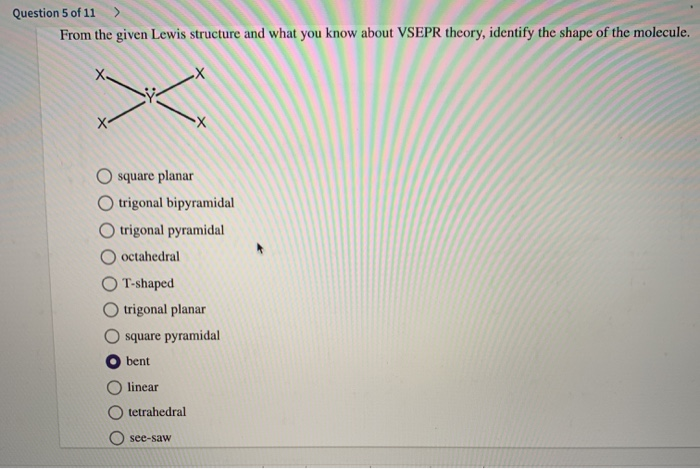 Question 5 of 11 >

From the given Lewis structure and what you know about VSEPR theory, identify the shape of the molecule.

X X
Y
X X

square planar
trigonal bipyramidal
trigonal pyramidal
octahedral
T-shaped
trigonal planar
square pyramidal
bent
linear
tetrahedral
see-saw